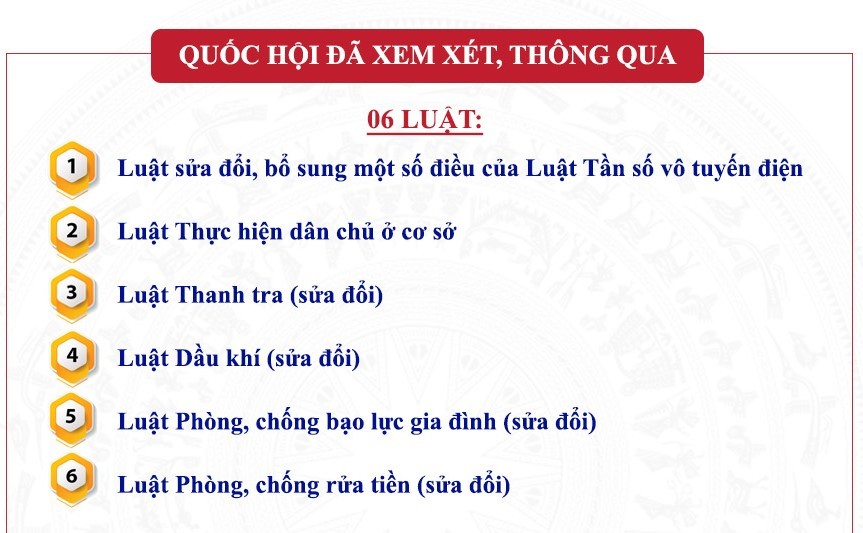 QUỐC HỘI ĐÃ XEM XÉT, THÔNG QUA

06 LUẬT:

1 Luật sửa đổi, bổ sung một số điều của Luật Tần số vô tuyến điện

2 Luật Thực hiện dân chủ ở cơ sở

3 Luật Thanh tra (sửa đổi)

4 Luật Dầu khí (sửa đổi)

5 Luật Phòng, chống bạo lực gia đình (sửa đổi)

6 Luật Phòng, chống rửa tiền (sửa đổi)